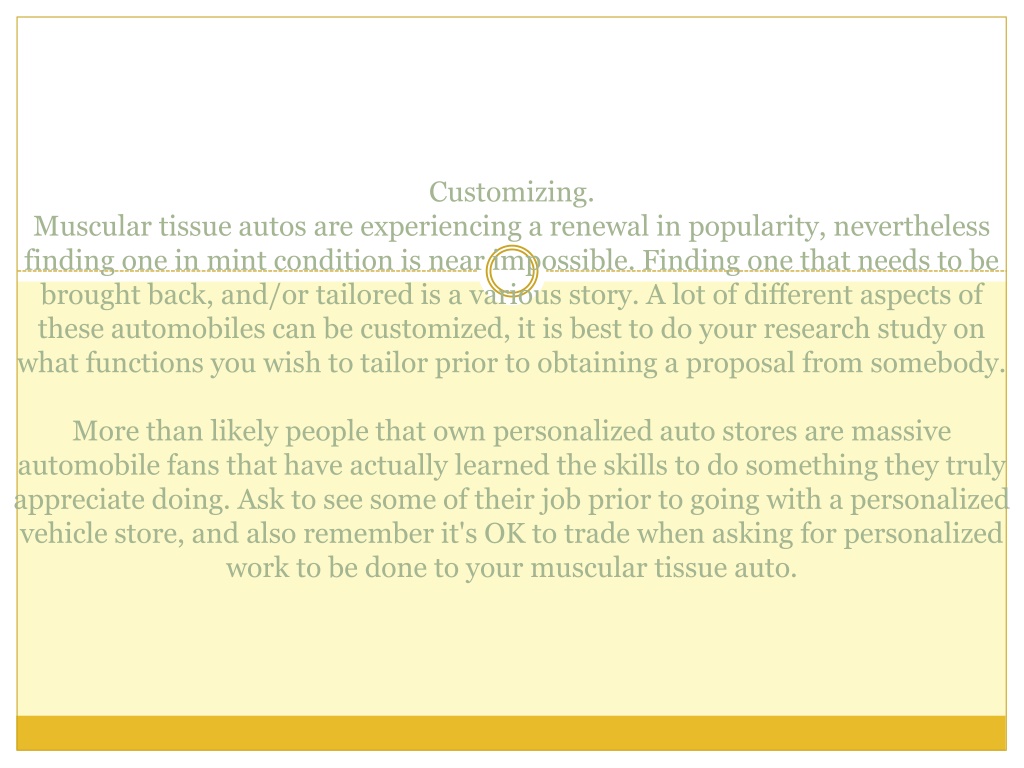 Customizing.
Muscular tissue autos are experiencing a renewal in popularity, nevertheless finding one in mint condition is near impossible. Finding one that needs to be brought back, and/or tailored is a various story. A lot of different aspects of these automobiles can be customized, it is best to do your research study on what functions you wish to tailor prior to obtaining a proposal from somebody.

More than likely people that own personalized auto stores are massive automobile fans that have actually learned the skills to do something they truly appreciate doing. Ask to see some of their job prior to going with a personalized vehicle store, and also remember it's OK to trade when asking for personalized work to be done to your muscular tissue auto.